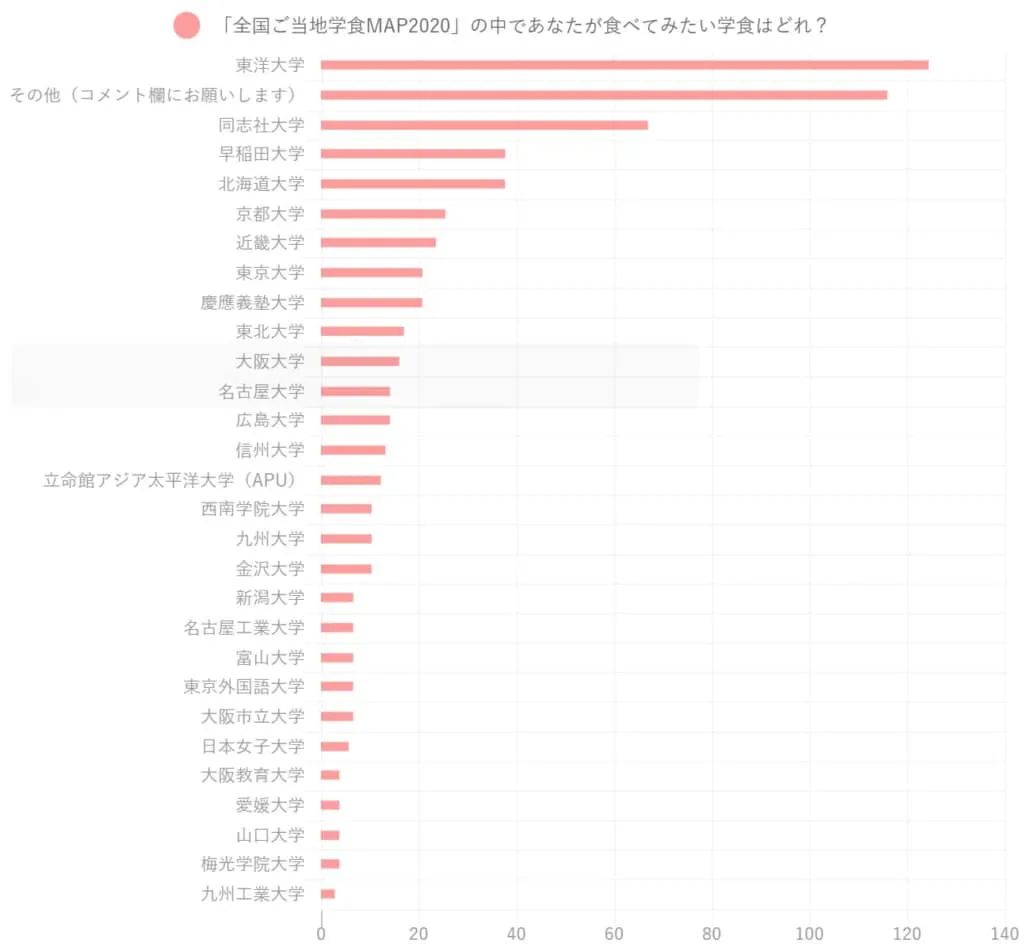 「全国ご当地学食MAP2020」の中であなたが食べてみたい学食はどれ？

東洋大学
その他（コメント欄にお願いします）
同志社大学
早稲田大学
北海道大学
京都大学
近畿大学
東京大学
慶應義塾大学
東北大学
大阪大学
名古屋大学
広島大学
信州大学
立命館アジア太平洋大学（APU）
西南学院大学
九州大学
金沢大学
新潟大学
名古屋工業大学
富山大学
東京外国語大学
大阪市立大学
日本女子大学
大阪教育大学
愛媛大学
山口大学
梅光学院大学
九州工業大学

0
20
40
60
80
100
120
140